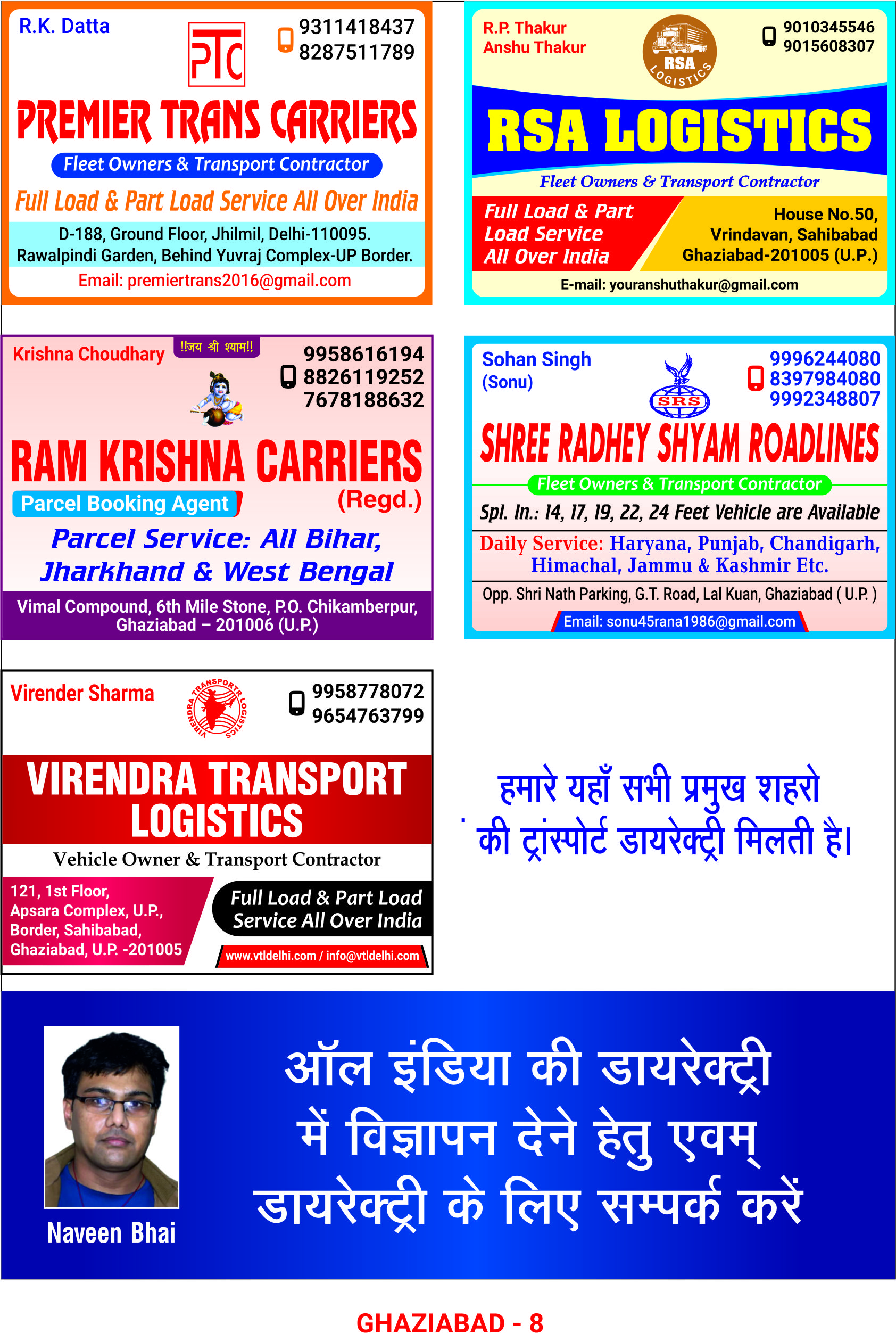 R.K. Datta

PTC

9311418437
8287511789

PREMIER TRANS CARRIERS

Fleet Owners & Transport Contractor

Full Load & Part Load Service All Over India

D-188, Ground Floor, Jhilmil, Delhi-110095.
Rawalpindi Garden, Behind Yuvraj Complex-UP Border.

Email: premiertrans2016@gmail.com

R.P. Thakur
Anshu Thakur

RSA LOGISTICS

9010345546
9015608307

RSA LOGISTICS

Fleet Owners & Transport Contractor

Full Load & Part Load Service All Over India

House No.50, Vrindavan, Sahibabad Ghaziabad-201005 (U.P.)

E-mail: youranshuthakur@gmail.com

Krishna Choudhary

!!जय श्री श्याम!!

9958616194
8826119252
7678188632

RAM KRISHNA CARRIERS

Parcel Booking Agent

(Regd.)

Parcel Service: All Bihar, Jharkhand & West Bengal

Vimal Compound, 6th Mile Stone, P.O. Chikamberpur, Ghaziabad – 201006 (U.P.)

Sohan Singh
(Sonu)

SRS

9996244080
8397984080
9992348807

SHREE RADHEY SHYAM ROADLINES

Fleet Owners & Transport Contractor

Spl. In.: 14, 17, 19, 22, 24 Feet Vehicle are Available

Daily Service: Haryana, Punjab, Chandigarh, Himachal, Jammu & Kashmir Etc.

Opp. Shri Nath Parking, G.T. Road, Lal Kuan, Ghaziabad ( U.P. )

Email: sonu45rana1986@gmail.com

Virender Sharma

VIRENDRA TRANSPORT LOGISTICS

9958778072
9654763799

VIRENDRA TRANSPORT LOGISTICS

Vehicle Owner & Transport Contractor

121, 1st Floor, Apsara Complex, U.P., Border, Sahibabad, Ghaziabad, U.P. -201005

Full Load & Part Load Service All Over India

www.vtldelhi.com / info@vtldelhi.com

हमारे यहाँ सभी प्रमुख शहरो की ट्रांस्पोर्ट डायरेक्ट्री मिलती है।

Naveen Bhai

ऑल इंडिया की डायरेक्ट्री में विज्ञापन देने हेतु एवम् डायरेक्ट्री के लिए सम्पर्क करें

GHAZIABAD - 8